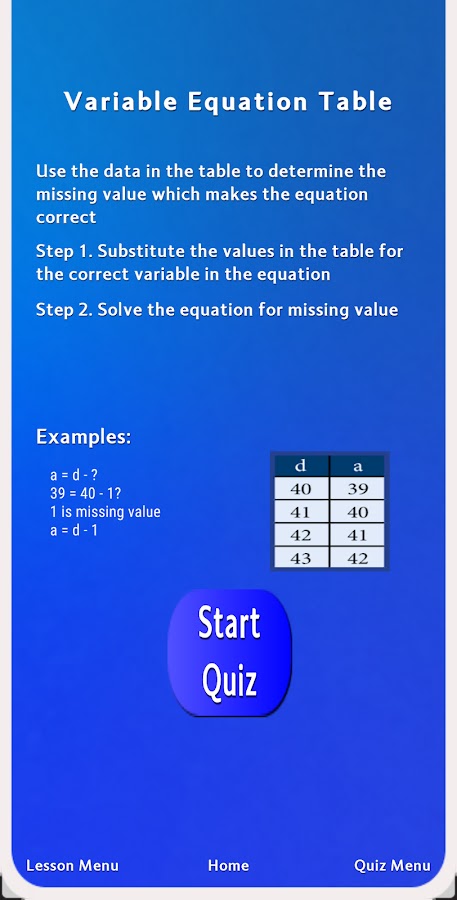 Variable Equation Table

Use the data in the table to determine the missing value which makes the equation correct

Step 1. Substitute the values in the table for the correct variable in the equation

Step 2. Solve the equation for missing value

Examples:

a = d - ?
39 = 40 - 1?
1 is missing value
a = d - 1

| d | a |
|---|---|
| 40 | 39 |
| 41 | 40 |
| 42 | 41 |
| 43 | 42 |

Start Quiz

Lesson Menu Home Quiz Menu